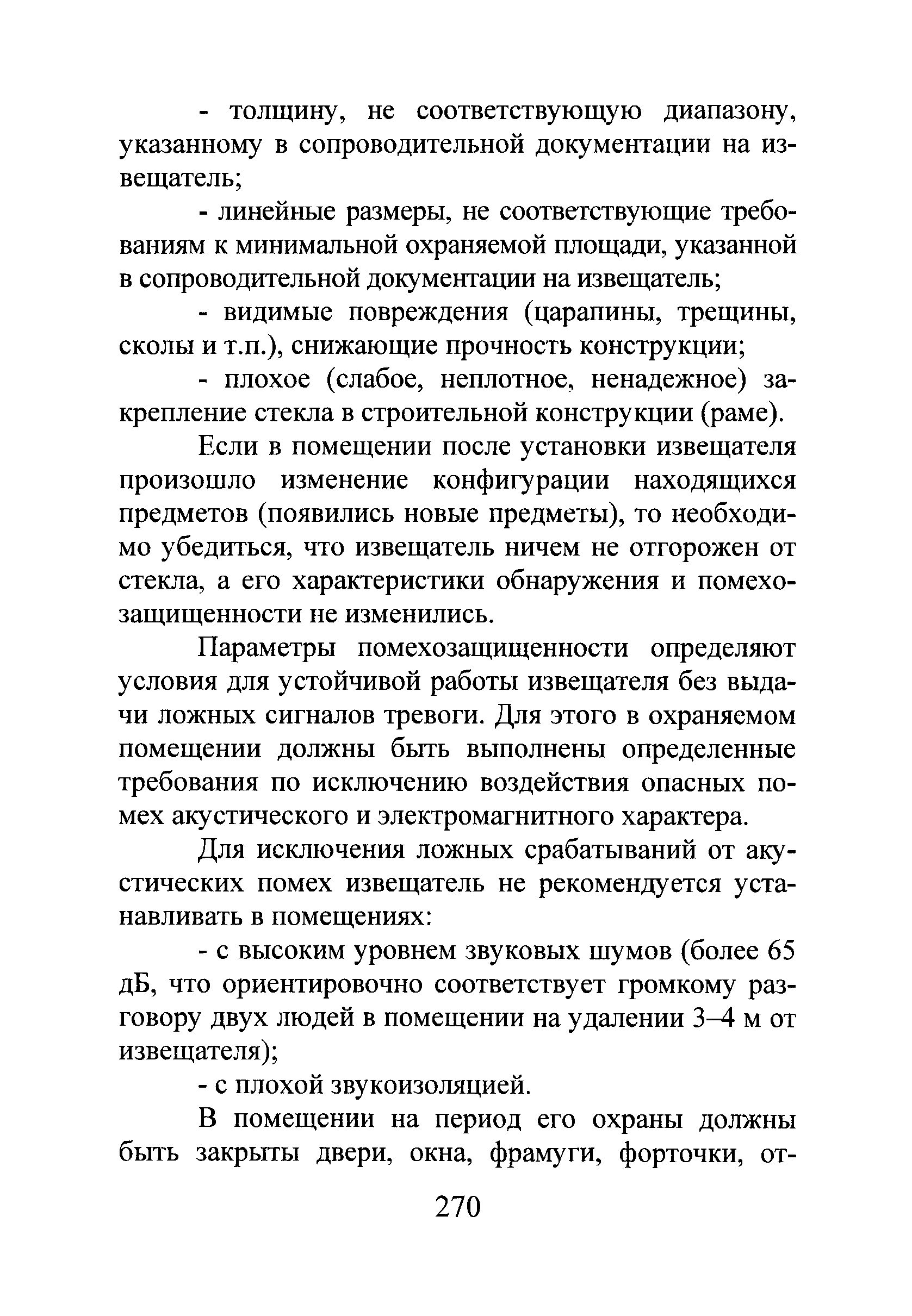 - толщину, не соответствующую диапазону, указанному в сопроводительной документации на извещатель;

- линейные размеры, не соответствующие требованиям к минимальной охраняемой площади, указанной в сопроводительной документации на извещатель;

- видимые повреждения (царапины, трещины, сколы и т.п.), снижающие прочность конструкции;

- плохое (слабое, неплотное, ненадежное) закрепление стекла в строительной конструкции (раме).

Если в помещении после установки извещателя произошло изменение конфигурации находящихся предметов (появились новые предметы), то необходимо убедиться, что извещатель ничем не отгорожен от стекла, а его характеристики обнаружения и помехозащищенности не изменились.

Параметры помехозащищенности определяют условия для устойчивой работы извещателя без выдачи ложных сигналов тревоги. Для этого в охраняемом помещении должны быть выполнены определенные требования по исключению воздействия опасных помех акустического и электромагнитного характера.

Для исключения ложных срабатываний от акустических помех извещатель не рекомендуется устанавливать в помещениях:

- с высоким уровнем звуковых шумов (более 65 дБ, что ориентировочно соответствует громкому разговору двух людей в помещении на удалении 3–4 м от извещателя);

- с плохой звукоизоляцией.

В помещении на период его охраны должны быть закрыты двери, окна, фрамуги, форточки, от-

270